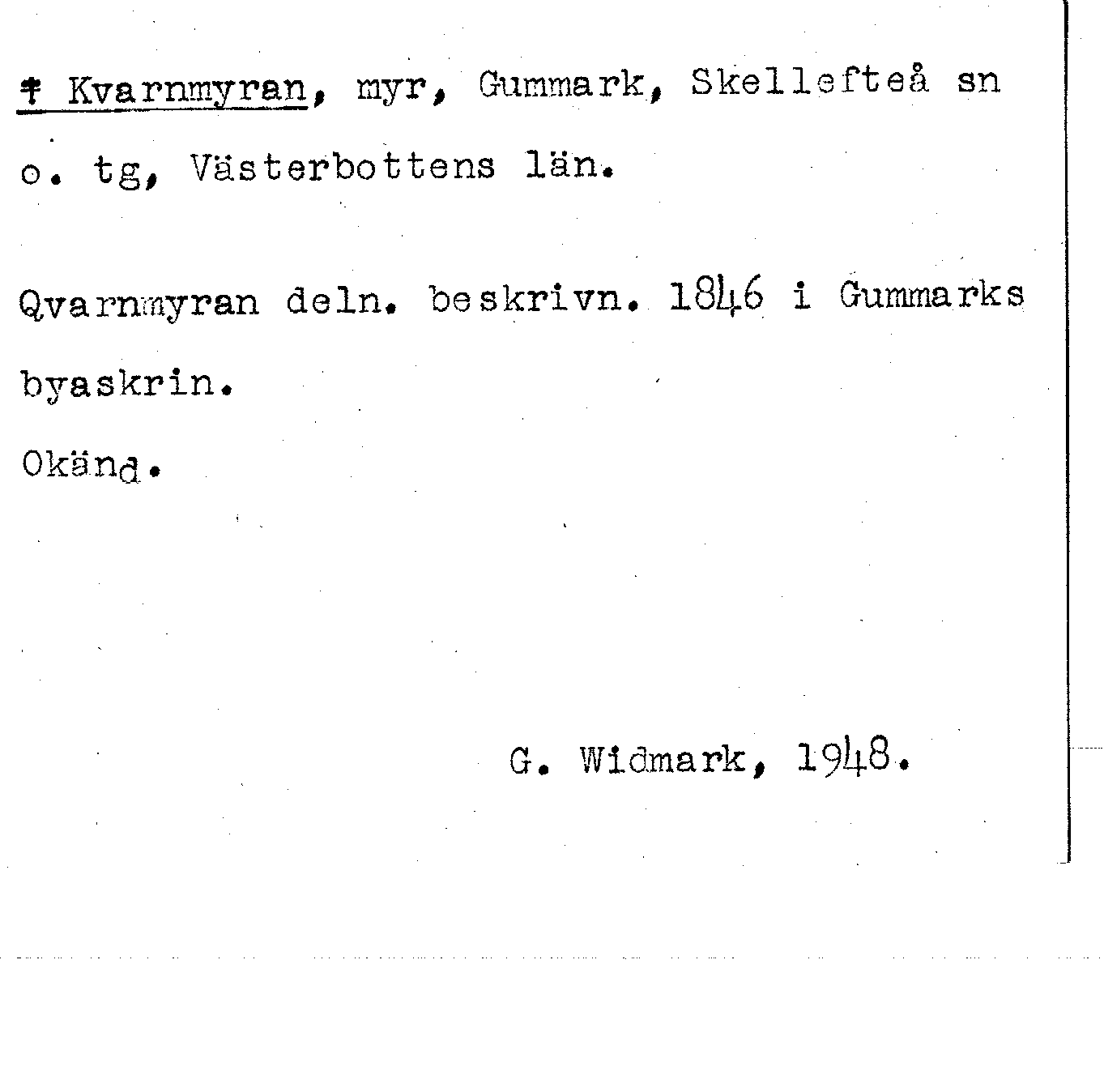 † Kvarnmyran, myr, Gummark, Skellefteå sn o. tg, Västerbottens län.

Qvarnmyran deln. beskrivn. 1846 i Gummarks byaskrin.

Okänd.

G. Widmark, 1948.